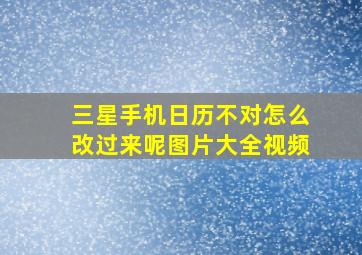 三星手机日历不对怎么改过来呢图片大全视频